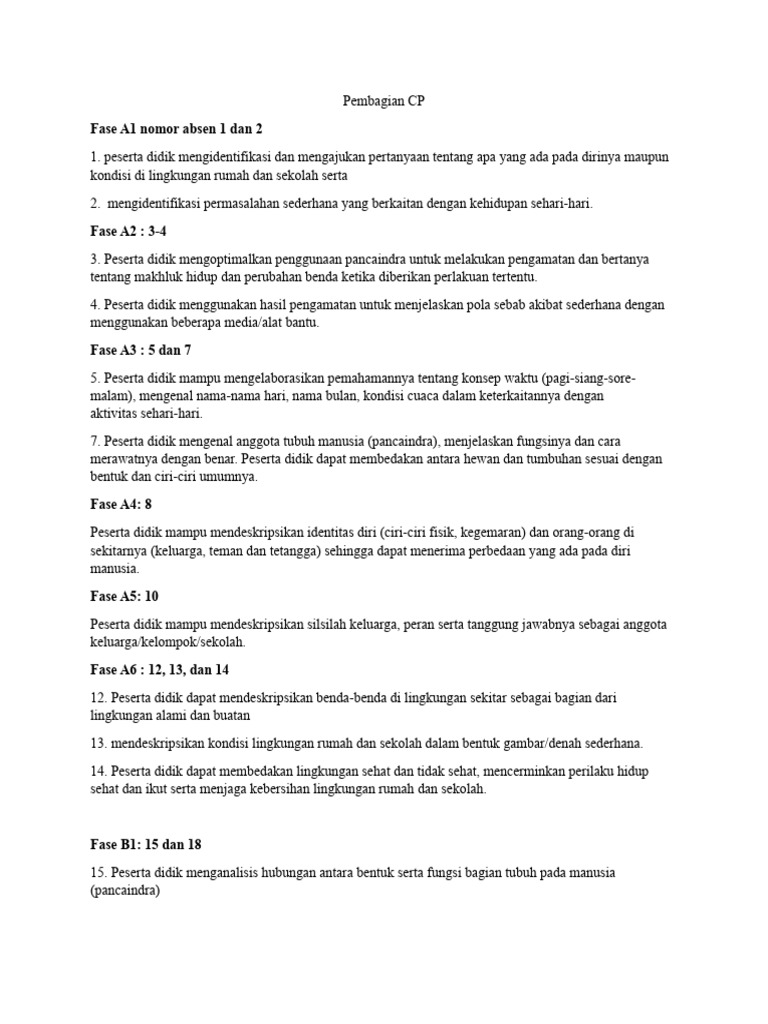 Pembagian CP

Fase A1 nomor absen 1 dan 2

1. peserta didik mengidentifikasi dan mengajukan pertanyaan tentang apa yang ada pada dirinya maupun kondisi di lingkungan rumah dan sekolah serta

2. mengidentifikasi permasalahan sederhana yang berkaitan dengan kehidupan sehari-hari.

Fase A2 : 3-4

3. Peserta didik mengoptimalkan penggunaan pancaindra untuk melakukan pengamatan dan bertanya tentang makhluk hidup dan perubahan benda ketika diberikan perlakuan tertentu.

4. Peserta didik menggunakan hasil pengamatan untuk menjelaskan pola sebab akibat sederhana dengan menggunakan beberapa media/alat bantu.

Fase A3 : 5 dan 7

5. Peserta didik mampu mengelaborasikan pemahamannya tentang konsep waktu (pagi-siang-sore-malam), mengenal nama-nama hari, nama bulan, kondisi cuaca dalam keterkaitannya dengan aktivitas sehari-hari.

7. Peserta didik mengenal anggota tubuh manusia (pancaindra), menjelaskan fungsinya dan cara merawatnya dengan benar. Peserta didik dapat membedakan antara hewan dan tumbuhan sesuai dengan bentuk dan ciri-ciri umumnya.

Fase A4: 8

Peserta didik mampu mendeskripsikan identitas diri (ciri-ciri fisik, kegemaran) dan orang-orang di sekitarnya (keluarga, teman dan tetangga) sehingga dapat menerima perbedaan yang ada pada diri manusia.

Fase A5: 10

Peserta didik mampu mendeskripsikan silsilah keluarga, peran serta tanggung jawabnya sebagai anggota keluarga/kelompok/sekolah.

Fase A6 : 12, 13, dan 14

12. Peserta didik dapat mendeskripsikan benda-benda di lingkungan sekitar sebagai bagian dari lingkungan alami dan buatan

13. mendeskripsikan kondisi lingkungan rumah dan sekolah dalam bentuk gambar/denah sederhana.

14. Peserta didik dapat membedakan lingkungan sehat dan tidak sehat, mencerminkan perilaku hidup sehat dan ikut serta menjaga kebersihan lingkungan rumah dan sekolah.

Fase B1: 15 dan 18

15. Peserta didik menganalisis hubungan antara bentuk serta fungsi bagian tubuh pada manusia (pancaindra)